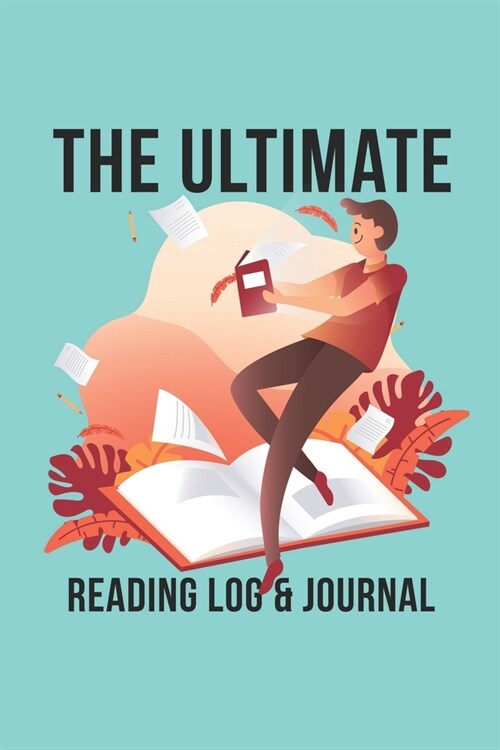 THE ULTIMATE

READING LOG & JOURNAL